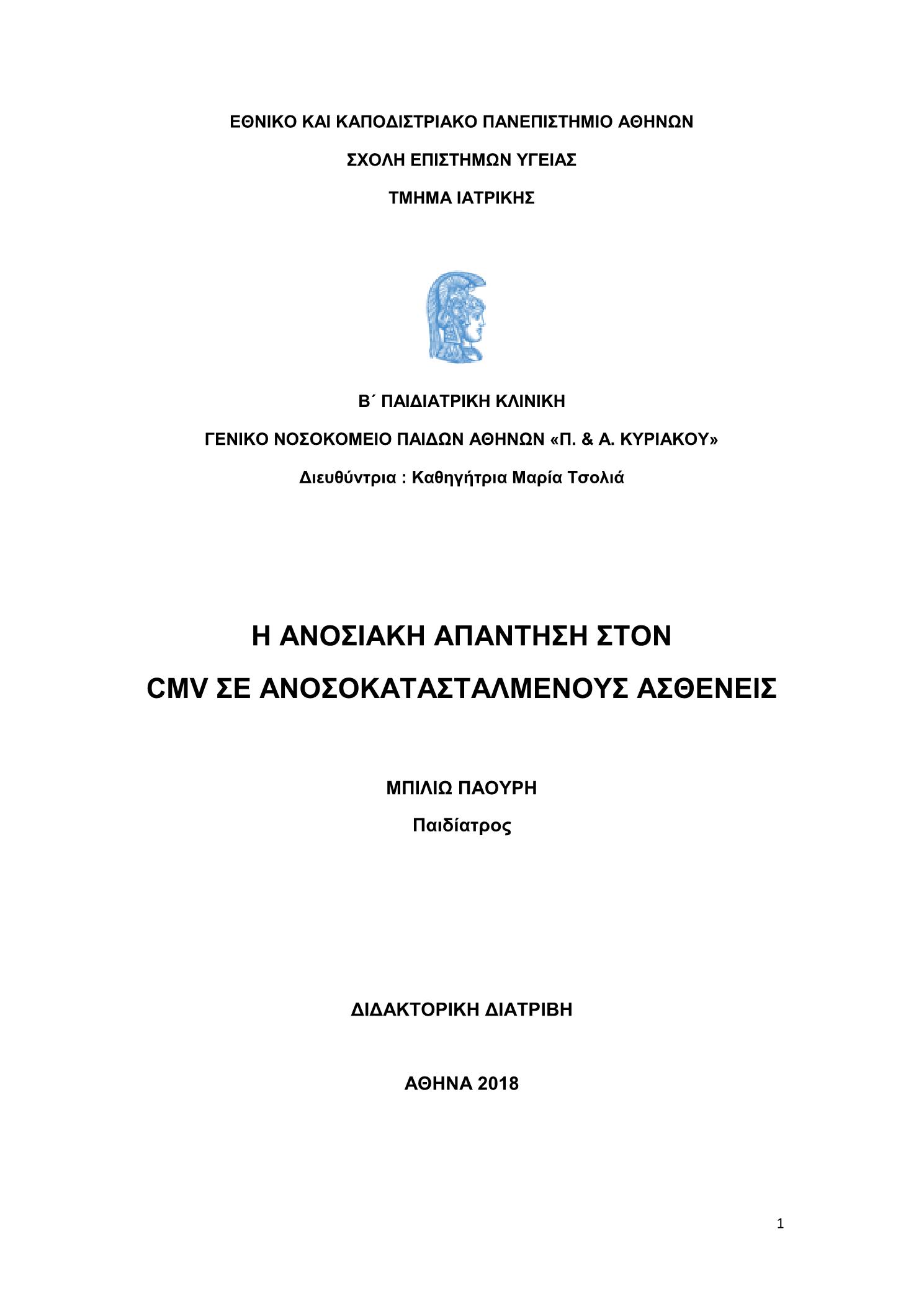 ΕΘΝΙΚΟ ΚΑΙ ΚΑΠΟΔΙΣΤΡΙΑΚΟ ΠΑΝΕΠΙΣΤΗΜΙΟ ΑΘΗΝΩΝ

ΣΧΟΛΗ ΕΠΙΣΤΗΜΩΝ ΥΓΕΙΑΣ

ΤΜΗΜΑ ΙΑΤΡΙΚΗΣ

Β΄ ΠΑΙΔΙΑΤΡΙΚΗ ΚΛΙΝΙΚΗ

ΓΕΝΙΚΟ ΝΟΣΟΚΟΜΕΙΟ ΠΑΙΔΩΝ ΑΘΗΝΩΝ «Π. & Α. ΚΥΡΙΑΚΟΥ»

Διευθύντρια : Καθηγήτρια Μαρία Τσολιά

Η ΑΝΟΣΙΑΚΗ ΑΠΑΝΤΗΣΗ ΣΤΟΝ CMV ΣΕ ΑΝΟΣΟΚΑΤΑΣΤΑΛΜΕΝΟΥΣ ΑΣΘΕΝΕΙΣ

ΜΠΙΛΙΩ ΠΑΟΥΡΗ

Παιδίατρος

ΔΙΔΑΚΤΟΡΙΚΗ ΔΙΑΤΡΙΒΗ

ΑΘΗΝΑ 2018

1